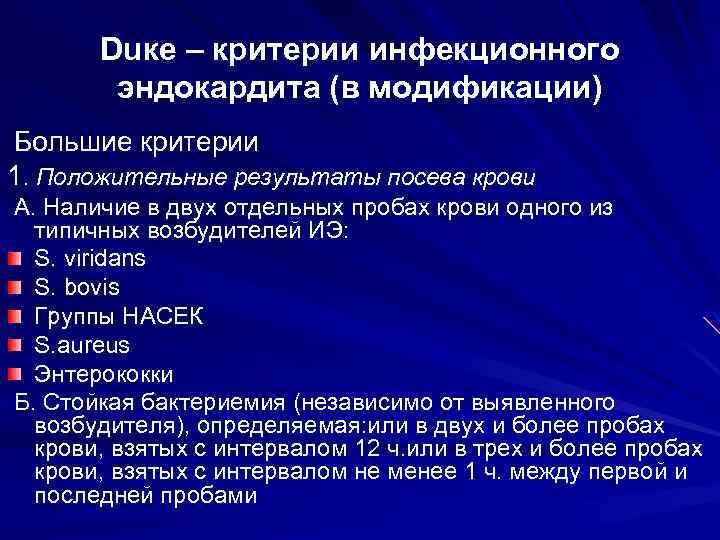 Duke – критерии инфекционного эндокардита (в модификации)

Большие критерии

1. Положительные результаты посева крови

А. Наличие в двух отдельных пробах крови одного из типичных возбудителей ИЭ:

S. viridans

S. bovis

Группы НАСЕК

S.aureus

Энтерококки

Б. Стойкая бактериемия (независимо от выявленного возбудителя), определяемая:или в двух и более пробах крови, взятых с интервалом 12 ч.или в трех и более пробах крови, взятых с интервалом не менее 1 ч. между первой и последней пробами